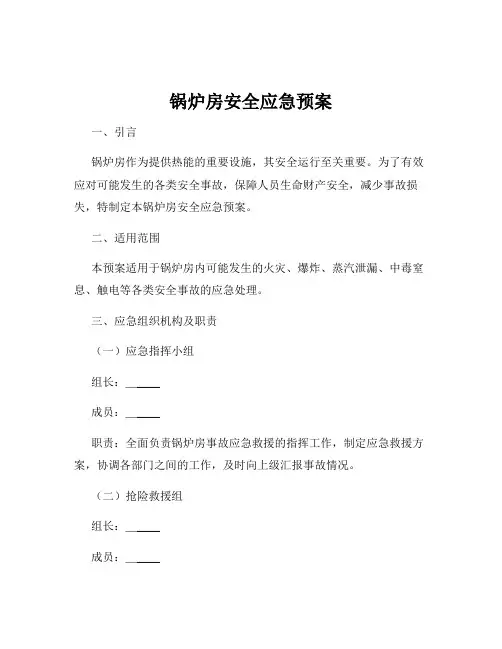 锅炉房安全应急预案

一、引言

锅炉房作为提供热能的重要设施，其安全运行至关重要。为了有效应对可能发生的各类安全事故，保障人员生命财产安全，减少事故损失，特制定本锅炉房安全应急预案。

二、适用范围

本预案适用于锅炉房内可能发生的火灾、爆炸、蒸汽泄漏、中毒窒息、触电等各类安全事故的应急处理。

三、应急组织机构及职责

（一）应急指挥小组

组长：______

成员：______

职责：全面负责锅炉房事故应急救援的指挥工作，制定应急救援方案，协调各部门之间的工作，及时向上级汇报事故情况。

（二）抢险救援组

组长：______

成员：______